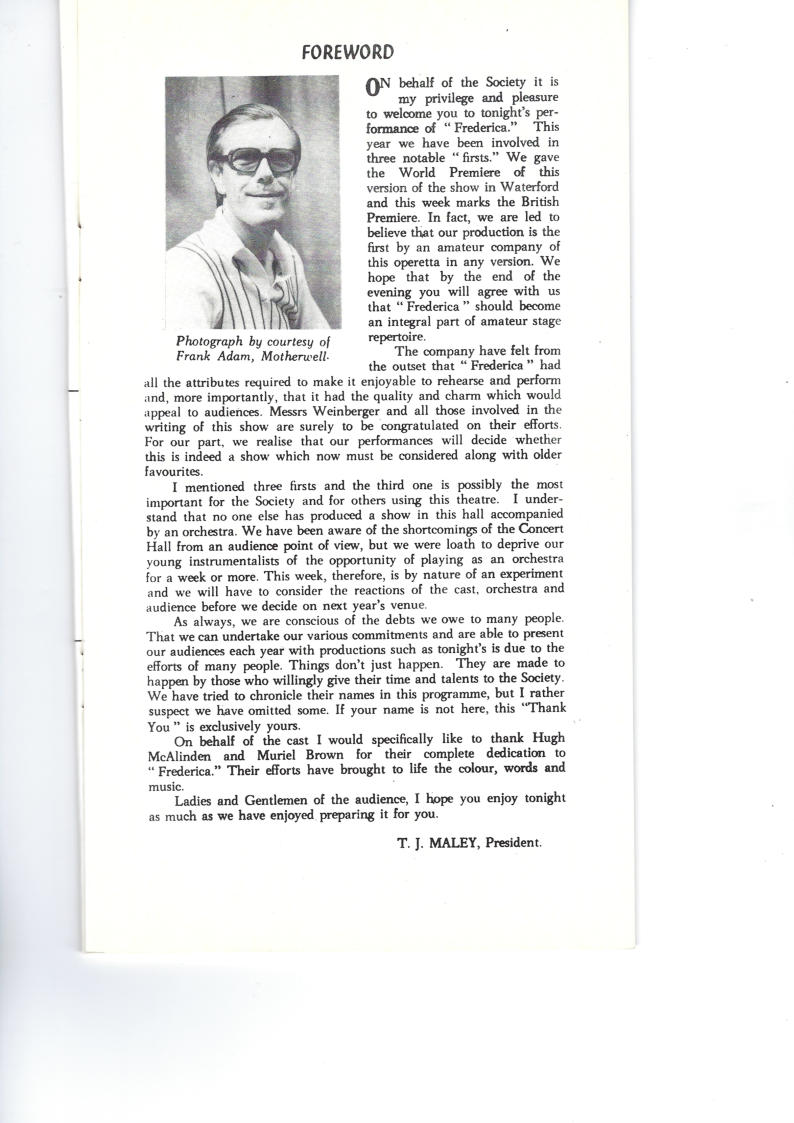 FOREWORD

Photograph by courtesy of Frank Adam, Motherwell.

ON behalf of the Society it is my privilege and pleasure to welcome you to tonight's performance of "Frederica." This year we have been involved in three notable "firsts." We gave the World Premiere of this version of the show in Waterford and this week marks the British Premiere. In fact, we are led to believe that our production is the first by an amateur company of this operetta in any version. We hope that by the end of the evening you will agree with us that "Frederica" should become an integral part of amateur stage repertoire.

The company have felt from the outset that "Frederica" had all the attributes required to make it enjoyable to rehearse and perform and, more importantly, that it had the quality and charm which would appeal to audiences. Messrs Weinberger and all those involved in the writing of this show are surely to be congratulated on their efforts. For our part, we realise that our performances will decide whether this is indeed a show which now must be considered along with older favourites.

I mentioned three firsts and the third one is possibly the most important for the Society and for others using this theatre. I understand that no one else has produced a show in this hall accompanied by an orchestra. We have been aware of the shortcomings of the Concert Hall from an audience point of view, but we were loath to deprive our young instrumentalists of the opportunity of playing as an orchestra for a week or more. This week, therefore, is by nature of an experiment and we will have to consider the reactions of the cast, orchestra and audience before we decide on next year's venue.

As always, we are conscious of the debts we owe to many people. That we can undertake our various commitments and are able to present our audiences each year with productions such as tonight's is due to the efforts of many people. Things don't just happen. They are made to happen by those who willingly give their time and talents to the Society. We have tried to chronicle their names in this programme, but I rather suspect we have omitted some. If your name is not here, this "Thank You" is exclusively yours.

On behalf of the cast I would specifically like to thank Hugh McAlinden and Muriel Brown for their complete dedication to "Frederica." Their efforts have brought to life the colour, words and music.

Ladies and Gentlemen of the audience, I hope you enjoy tonight as much as we have enjoyed preparing it for you.

T. J. MALEY, President.